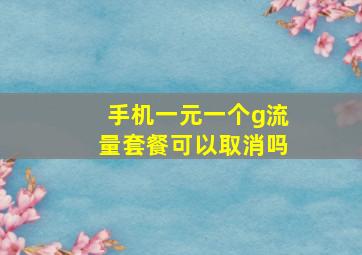 手机一元一个g流量套餐可以取消吗